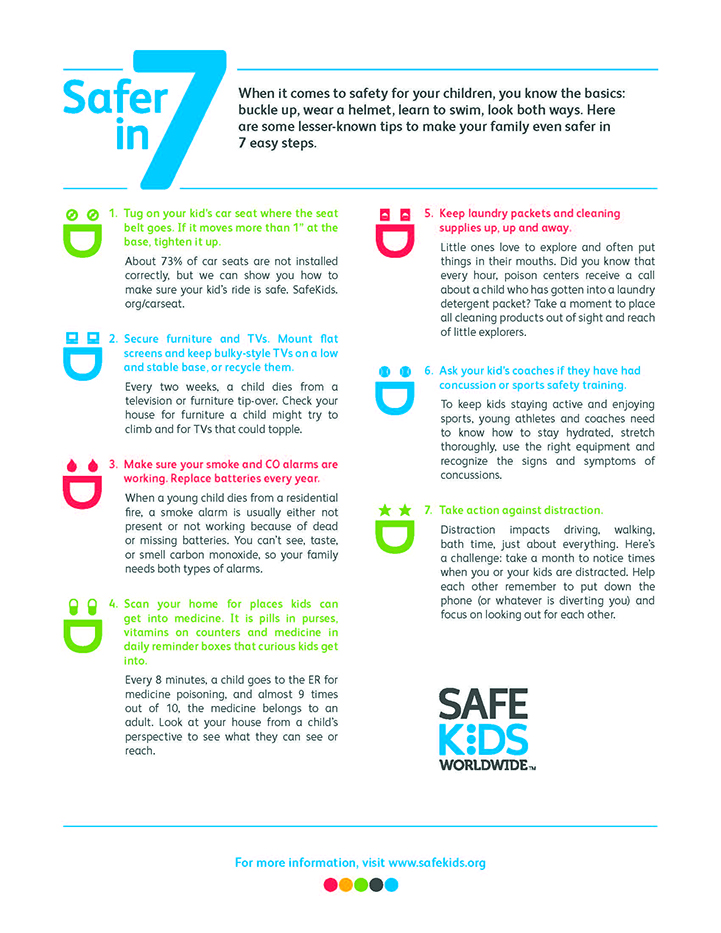 Safer in 7

When it comes to safety for your children, you know the basics: buckle up, wear a helmet, learn to swim, look both ways. Here are some lesser-known tips to make your family even safer in 7 easy steps.

1. Tug on your kid's car seat where the seat belt goes. If it moves more than 1" at the base, tighten it up.

About 73% of car seats are not installed correctly, but we can show you how to make sure your kid's ride is safe. SafeKids.org/carseat.

2. Secure furniture and TVs. Mount flat screens and keep bulky-style TVs on a low and stable base, or recycle them.

Every two weeks, a child dies from a television or furniture tip-over. Check your house for furniture a child might try to climb and for TVs that could topple.

3. Make sure your smoke and CO alarms are working. Replace batteries every year.

When a young child dies from a residential fire, a smoke alarm is usually either not present or not working because of dead or missing batteries. You can't see, taste, or smell carbon monoxide, so your family needs both types of alarms.

4. Scan your home for places kids can get into medicine. It is pills in purses, vitamins on counters and medicine in daily reminder boxes that curious kids get into.

Every 8 minutes, a child goes to the ER for medicine poisoning, and almost 9 times out of 10, the medicine belongs to an adult. Look at your house from a child's perspective to see what they can see or reach.

5. Keep laundry packets and cleaning supplies up, up and away.

Little ones love to explore and often put things in their mouths. Did you know that every hour, poison centers receive a call about a child who has gotten into a laundry detergent packet? Take a moment to place all cleaning products out of sight and reach of little explorers.

6. Ask your kid's coaches if they have had concussion or sports safety training.

To keep kids staying active and enjoying sports, young athletes and coaches need to know how to stay hydrated, stretch thoroughly, use the right equipment and recognize the signs and symptoms of concussions.

7. Take action against distraction.

Distraction impacts driving, walking, bath time, just about everything. Here's a challenge: take a month to notice times when you or your kids are distracted. Help each other remember to put down the phone (or whatever is diverting you) and focus on looking out for each other.

SAFE KIDS WORLDWIDE™

For more information, visit www.safekids.org